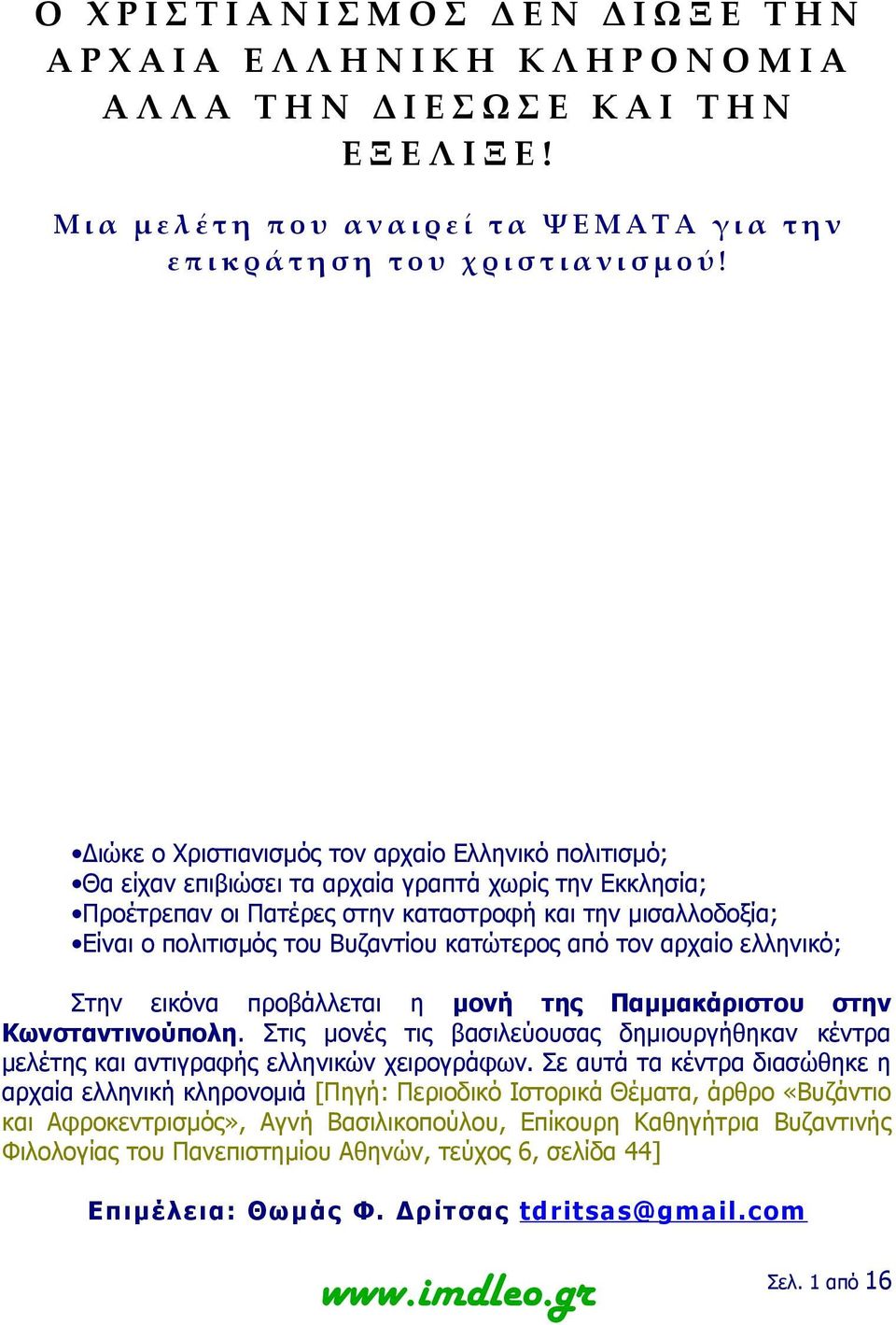 Ο ΧΡΙΣΤΙΑΝΙΣΜΟΣ ΔΕΝ ΔΙΩΞΕ ΤΗΝ ΑΡΧΑΙΑ ΕΛΛΗΝΙΚΗ ΚΛΗΡΟΝΟΜΙΑ ΑΛΛΑ ΤΗΝ ΔΙΕΣΩΣΕ ΚΑΙ ΤΗΝ ΕΞΕΛΙΞΕ!

Μια μελέτη που αναιρεί τα ΨΕΜΑΤΑ για την επικράτηση του χριστιανισμού!

•Διώκε ο Χριστιανισμός τον αρχαίο Ελληνικό πολιτισμό;
•Θα είχαν επιβιώσει τα αρχαία γραπτά χωρίς την Εκκλησία;
•Προέτρεπαν οι Πατέρες στην καταστροφή και την μισαλλοδοξία;
•Είναι ο πολιτισμός του Βυζαντίου κατώτερος από τον αρχαίο ελληνικό;

Στην εικόνα προβάλλεται η μονή της Παμμακάριστου στην Κωνσταντινούπολη. Στις μονές τις βασιλεύουσας δημιουργήθηκαν κέντρα μελέτης και αντιγραφής ελληνικών χειρογράφων. Σε αυτά τα κέντρα διασώθηκε η αρχαία ελληνική κληρονομιά [Πηγή: Περιοδικό Ιστορικά Θέματα, άρθρο «Βυζάντιο και Αφροκεντρισμός», Αγνή Βασιλικοπούλου, Επίκουρη Καθηγήτρια Βυζαντινής Φιλολογίας του Πανεπιστημίου Αθηνών, τεύχος 6, σελίδα 44]

Επιμέλεια: Θωμάς Φ. Δρίτσας tdritsas@gmail.com

www.imdleo.gr

Σελ. 1 από 16